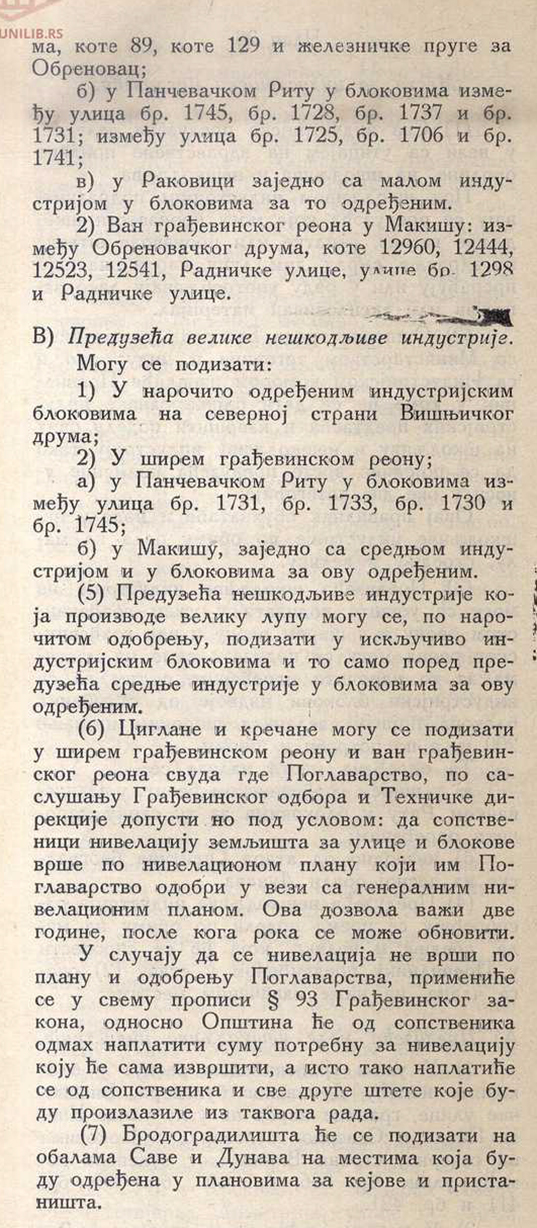 UNILIB.RS

ма, коте 89, коте 129 и железничке пруге за Обреновац;

б) у Панчевачком Риту у блоковима између улица бр. 1745, бр. 1728, бр. 1737 и бр. 1731; између улица бр. 1725, бр. 1706 и бр. 1741;

в) у Раковици заједно са малом индустријом у блоковима за то одређеним.

2) Ван грађевинског реона у Макишу: између Обреновачког друма, коте 12960, 12444, 12523, 12541, Радничке улице, улице бр. 1298 и Радничке улице.

В) Предузећа велике нешкодљиве индустрије. Могу се подизати:

1) У нарочито одређеним индустријским блоковима на северној страни Вишњичког друма;

2) У ширем грађевинском реону;

а) у Панчевачком Риту у блоковима између улица бр. 1731, бр. 1733, бр. 1730 и бр. 1745;

б) у Макишу, заједно са средњом индустријом и у блоковима за ову одређеним.

(5) Предузећа нешкодљиве индустрије која производе велику лупу могу се, по нарочитом одобрењу, подизати у искључиво индустријским блоковима и то само поред предузећа средње индустрије у блоковима за ову одређеним.

(6) Циглане и кречане могу се подизати у ширем грађевинском реону и ван грађевинског реона свуда где Поглаварство, по саслушању Грађевинског одбора и Техничке дирекције допусти но под условом: да сопственици нивелацију земљишта за улице и блокове врше по нивелационом плану који им Поглаварство одобри у вези са генералним нивелационим планом. Ова дозвола важи две године, после кога рока се може обновити.

У случају да се нивелација не врши по плану и одобрењу Поглаварства, примениће се у свему прописи § 93 Грађевинског закона, односно Општина ће од сопственика одмах наплатити суму потребну за нивелацију коју ће сама извршити, а исто тако наплатиће се од сопственика и све друге штете које буду произлазиле из таквога рада.

(7) Бродоградилишта ће се подизати на обалама Саве и Дунава на местима која буду одређена у плановима за кејове и пристаништа.